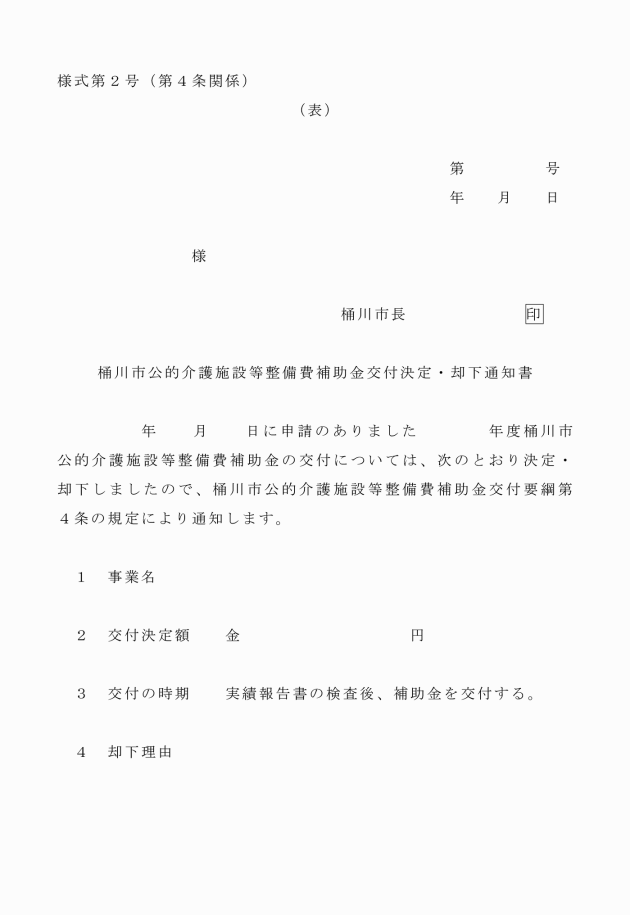 様式第２号（第４条関係）

（表）

第　　　号
年　月　日

様

桶川市長　　　　印

桶川市公的介護施設等整備費補助金交付決定・却下通知書

年　月　日に申請のありました　　年度桶川市公的介護施設等整備費補助金の交付については、次のとおり決定・却下しましたので、桶川市公的介護施設等整備費補助金交付要綱第４条の規定により通知します。

１　事業名

２　交付決定額　　金　　　　　円

３　交付の時期　　実績報告書の検査後、補助金を交付する。

４　却下理由